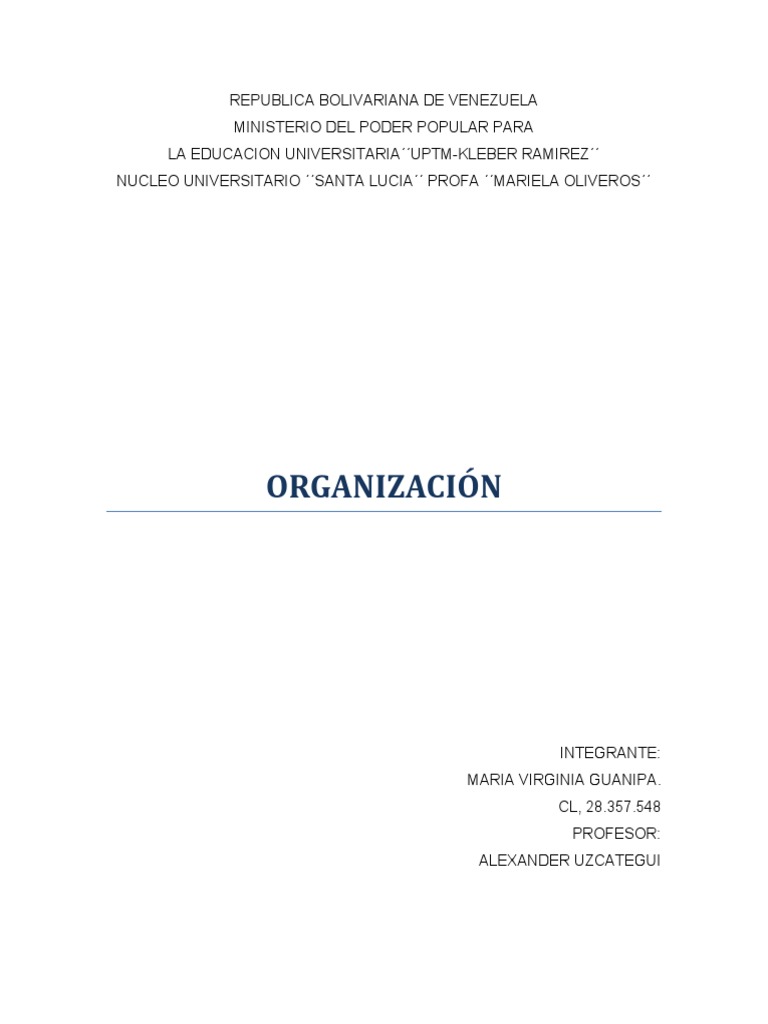 REPUBLICA BOLIVARIANA DE VENEZUELA
MINISTERIO DEL PODER POPULAR PARA
LA EDUCACION UNIVERSITARIA´´UPTM-KLEBER RAMIREZ´´
NUCLEO UNIVERSITARIO ´´SANTA LUCIA´´ PROFA ´´MARIELA OLIVEROS´´

ORGANIZACIÓN

INTEGRANTE:
MARIA VIRGINIA GUANIPA.
CL, 28.357.548
PROFESOR:
ALEXANDER UZCATEGUI